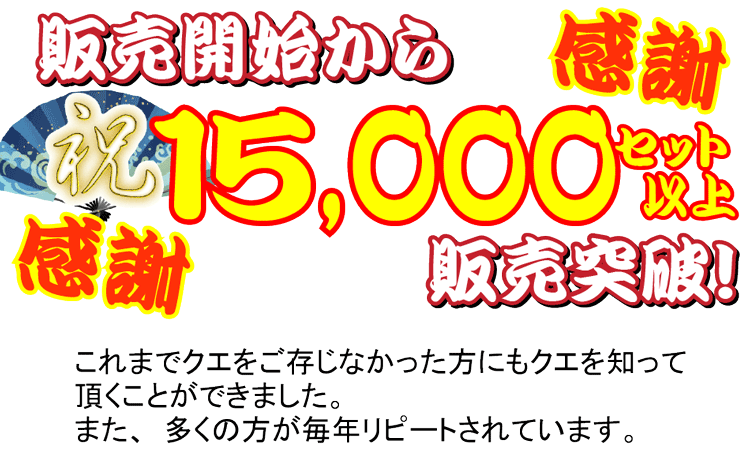 販売開始から

感謝

祝

15,000 セット以上

感謝

販売突破!

これまでクエをご存じなかった方にもクエを知って頂くことができました。
また、 多くの方が毎年リピートされています。